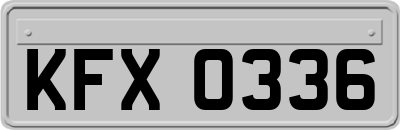 KFX 0336